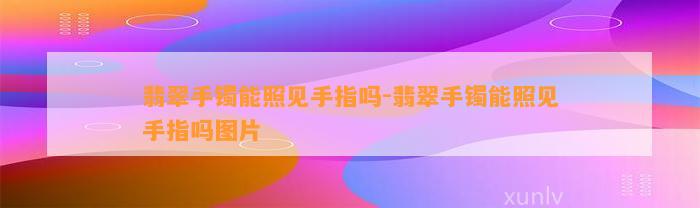 翡翠手镯能照见手指吗-翡翠手镯能照见手指吗图片

xunlv